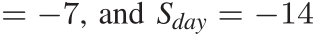 $= -7$, and $S_{day} = -14$